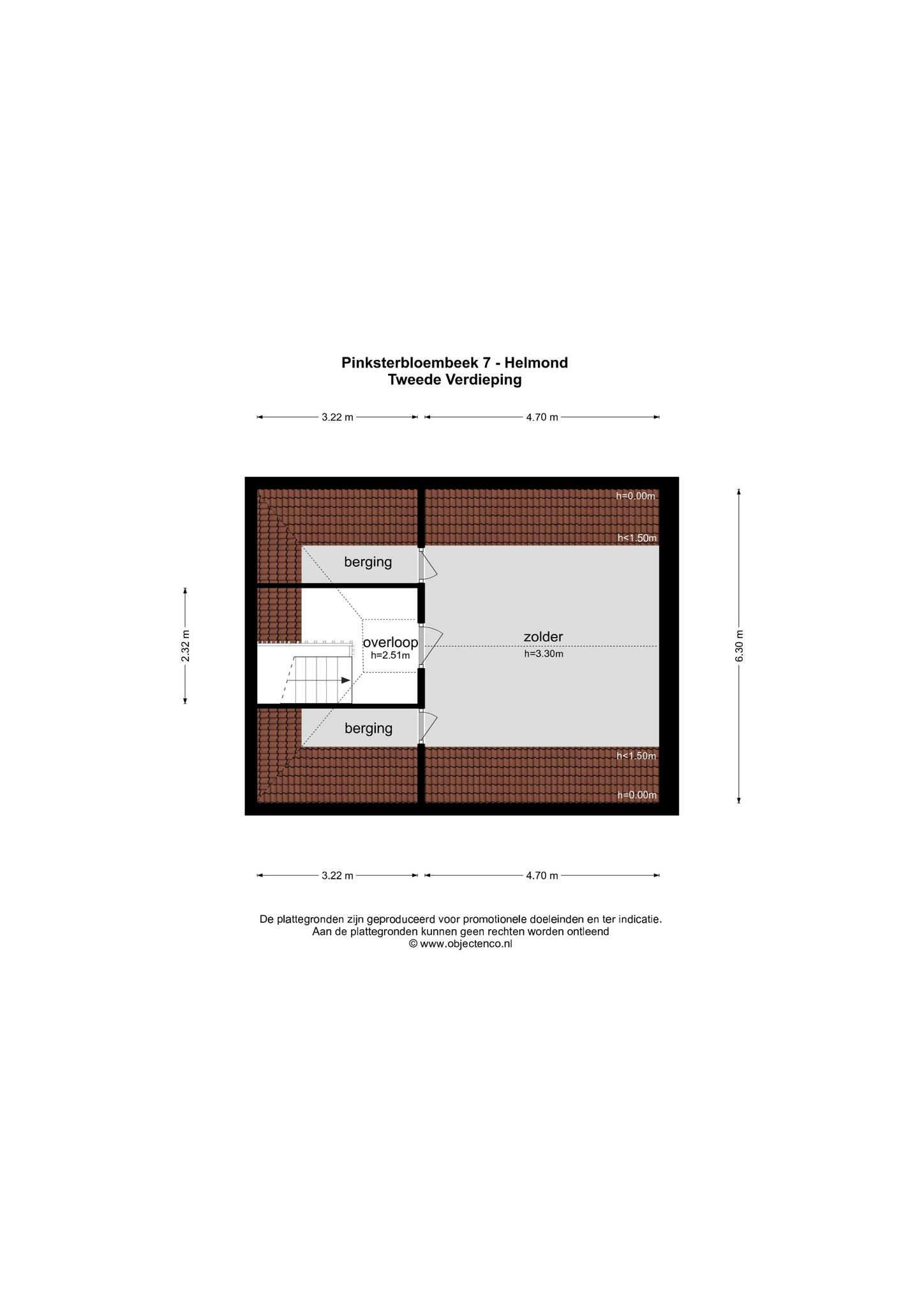 Pinksterbloembeek 7 - Helmond
Tweede Verdieping

3.22 m
4.70 m

h=0.00m
h<1.50m
berging
2.32 m
overloop
h=2.51m
zolder
h=3.30m
6.30 m
berging
h<1.50m
h=0.00m

3.22 m
4.70 m

De plattegronden zijn geproduceerd voor promotionele doeleinden en ter indicatie.
Aan de plattegronden kunnen geen rechten worden ontleend
© www.objectenco.nl